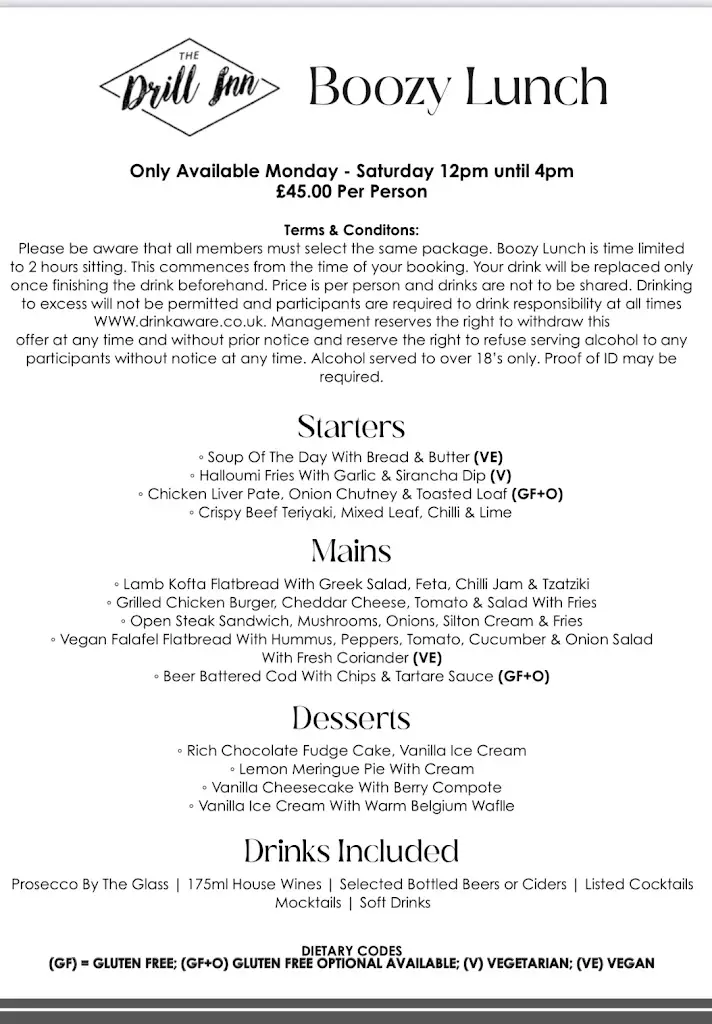 THE
Drill Inn

Boozy Lunch

Only Available Monday - Saturday 12pm until 4pm
£45.00 Per Person

Terms & Conditons:
Please be aware that all members must select the same package. Boozy Lunch is time limited to 2 hours sitting. This commences from the time of your booking. Your drink will be replaced only once finishing the drink beforehand. Price is per person and drinks are not to be shared. Drinking to excess will not be permitted and participants are required to drink responsibility at all times WWW.drinkaware.co.uk. Management reserves the right to withdraw this offer at any time and without prior notice and reserve the right to refuse serving alcohol to any participants without notice at any time. Alcohol served to over 18's only. Proof of ID may be required.

Starters

◦ Soup Of The Day With Bread & Butter (VE)
◦ Halloumi Fries With Garlic & Sirancha Dip (V)
◦ Chicken Liver Pate, Onion Chutney & Toasted Loaf (GF+O)
◦ Crispy Beef Teriyaki, Mixed Leaf, Chilli & Lime

Mains

◦ Lamb Kofta Flatbread With Greek Salad, Feta, Chilli Jam & Tzatziki
◦ Grilled Chicken Burger, Cheddar Cheese, Tomato & Salad With Fries
◦ Open Steak Sandwich, Mushrooms, Onions, Silton Cream & Fries
◦ Vegan Falafel Flatbread With Hummus, Peppers, Tomato, Cucumber & Onion Salad With Fresh Coriander (VE)
◦ Beer Battered Cod With Chips & Tartare Sauce (GF+O)

Desserts

◦ Rich Chocolate Fudge Cake, Vanilla Ice Cream
◦ Lemon Meringue Pie With Cream
◦ Vanilla Cheesecake With Berry Compote
◦ Vanilla Ice Cream With Warm Belgium Waffle

Drinks Included

Prosecco By The Glass | 175ml House Wines | Selected Bottled Beers or Ciders | Listed Cocktails
Mocktails | Soft Drinks

DIETARY CODES
(GF) = GLUTEN FREE; (GF+O) GLUTEN FREE OPTIONAL AVAILABLE; (V) VEGETARIAN; (VE) VEGAN